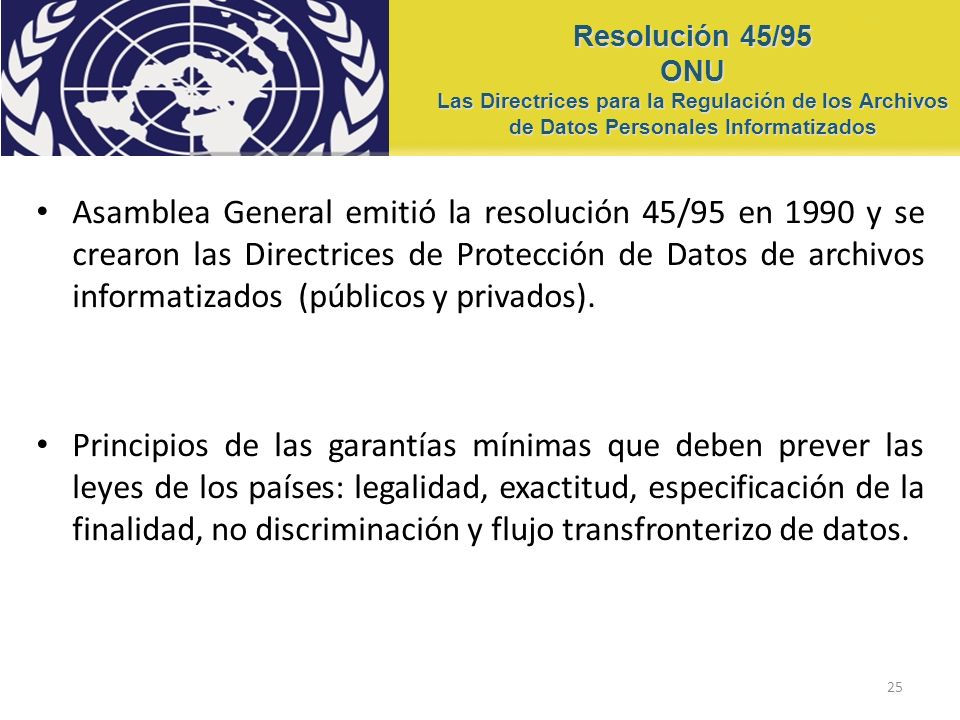 Resolución 45/95
ONU
Las Directrices para la Regulación de los Archivos de Datos Personales Informatizados

• Asamblea General emitió la resolución 45/95 en 1990 y se crearon las Directrices de Protección de Datos de archivos informatizados (públicos y privados).

• Principios de las garantías mínimas que deben prever las leyes de los países: legalidad, exactitud, especificación de la finalidad, no discriminación y flujo transfronterizo de datos.

25